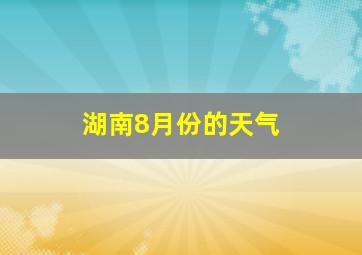 湖南8月份的天气